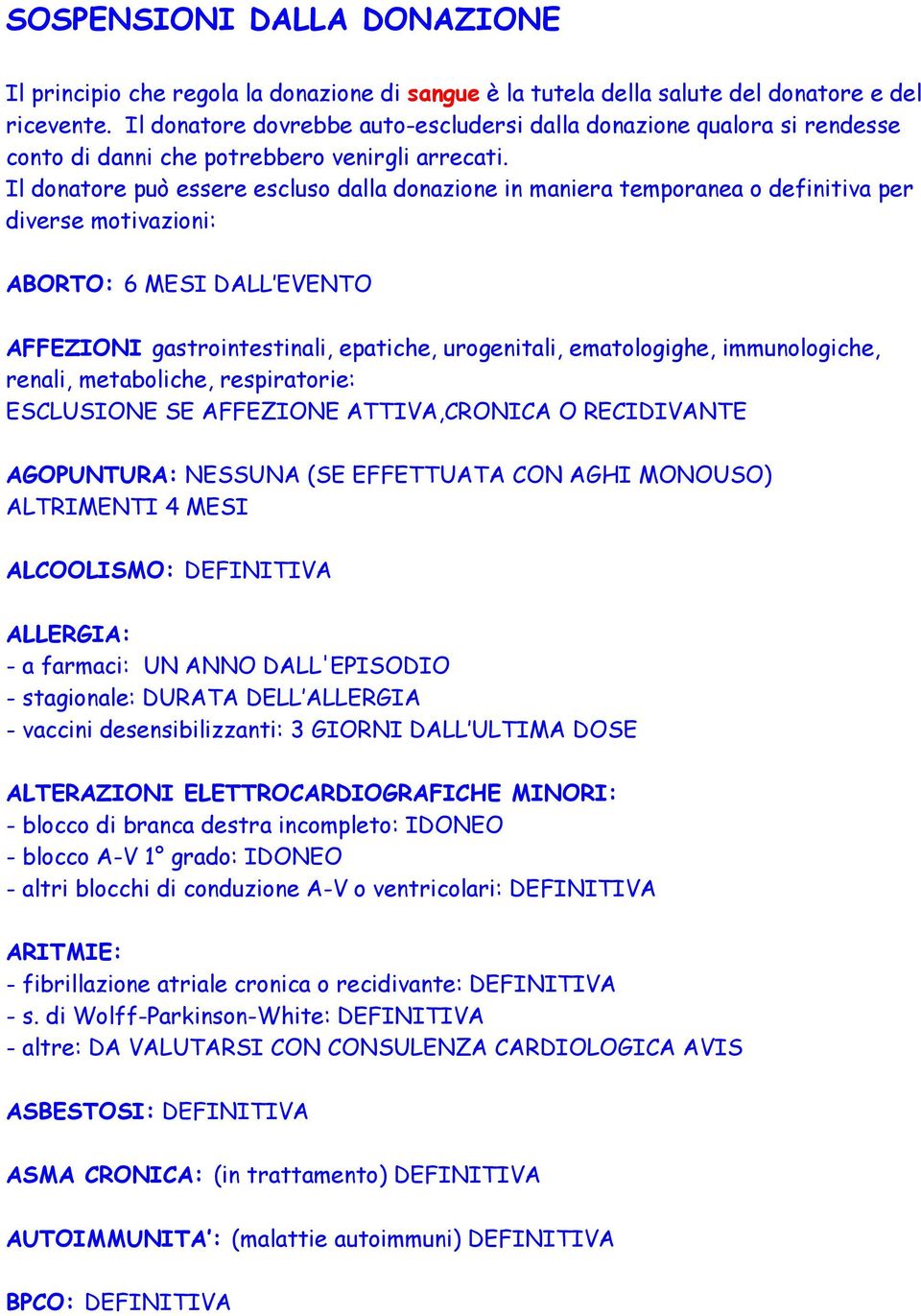 SOSPENSIONI DALLA DONAZIONE

Il principio che regola la donazione di sangue è la tutela della salute del donatore e del ricevente. Il donatore dovrebbe auto-escludersi dalla donazione qualora si rendesse conto di danni che potrebbero venirgli arrecati.
Il donatore può essere escluso dalla donazione in maniera temporanea o definitiva per diverse motivazioni:

ABORTO: 6 MESI DALL'EVENTO

AFFEZIONI gastrointestinali, epatiche, urogenitali, ematologighe, immunologiche, renali, metaboliche, respiratorie:
ESCLUSIONE SE AFFEZIONE ATTIVA,CRONICA O RECIDIVANTE

AGOPUNTURA: NESSUNA (SE EFFETTUATA CON AGHI MONOUSO) ALTRIMENTI 4 MESI

ALCOOLISMO: DEFINITIVA

ALLERGIA:
- a farmaci: UN ANNO DALL'EPISODIO
- stagionale: DURATA DELL'ALLERGIA
- vaccini desensibilizzanti: 3 GIORNI DALL'ULTIMA DOSE

ALTERAZIONI ELETTROCARDIOGRAFICHE MINORI:
- blocco di branca destra incompleto: IDONEO
- blocco A-V 1° grado: IDONEO
- altri blocchi di conduzione A-V o ventricolari: DEFINITIVA

ARITMIE:
- fibrillazione atriale cronica o recidivante: DEFINITIVA
- s. di Wolff-Parkinson-White: DEFINITIVA
- altre: DA VALUTARSI CON CONSULENZA CARDIOLOGICA AVIS

ASBESTOSI: DEFINITIVA

ASMA CRONICA: (in trattamento) DEFINITIVA

AUTOIMMUNITA': (malattie autoimmuni) DEFINITIVA

BPCO: DEFINITIVA